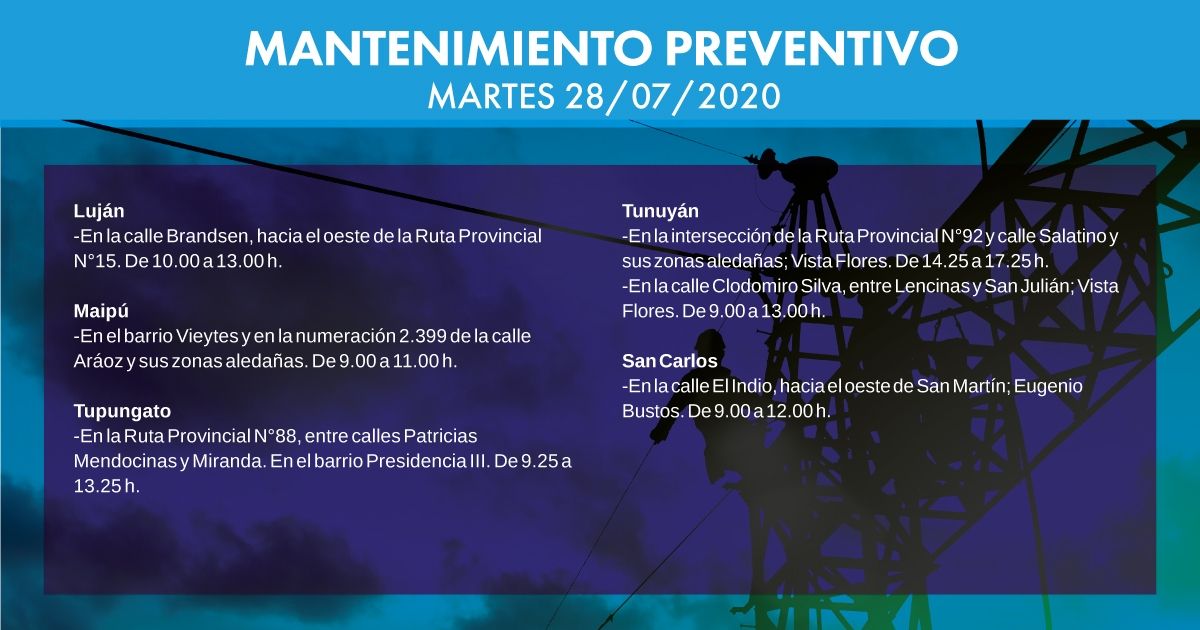 MANTENIMIENTO PREVENTIVO
MARTES 28/07/2020

Luján
-En la calle Brandsen, hacia el oeste de la Ruta Provincial N°15. De 10.00 a 13.00 h.

Maipú
-En el barrio Vieytes y en la numeración 2.399 de la calle Aráoz y sus zonas aledañas. De 9.00 a 11.00 h.

Tupungato
-En la Ruta Provincial N°88, entre calles Patricias Mendocinas y Miranda. En el barrio Presidencia III. De 9.25 a 13.25 h.

Tunuyán
-En la intersección de la Ruta Provincial N°92 y calle Salatino y sus zonas aledañas; Vista Flores. De 14.25 a 17.25 h.
-En la calle Clodomiro Silva, entre Lencinas y San Julián; Vista Flores. De 9.00 a 13.00 h.

San Carlos
-En la calle El Indio, hacia el oeste de San Martín; Eugenio Bustos. De 9.00 a 12.00 h.